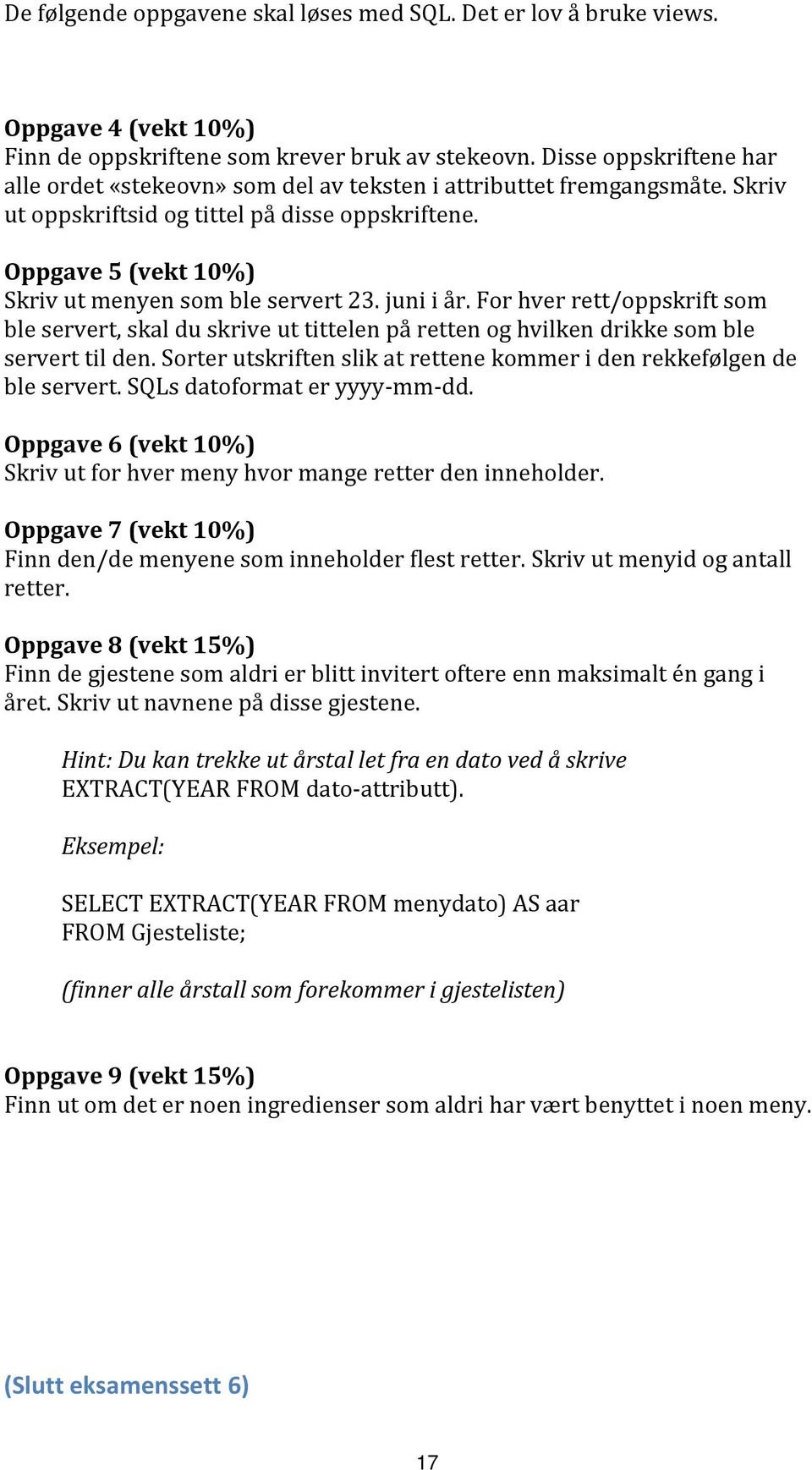 De følgende oppgavene skal løses med SQL. Det er lov å bruke views.

Oppgave 4 (vekt 10%)
Finn de oppskriftene som krever bruk av stekeovn. Disse oppskriftene har alle ordet «stekeovn» som del av teksten i attributtet fremgangsmåte. Skriv ut oppskriftsid og tittel på disse oppskriftene.

Oppgave 5 (vekt 10%)
Skriv ut menyen som ble servert 23. juni i år. For hver rett/oppskrift som ble servert, skal du skrive ut tittelen på retten og hvilken drikke som ble servert til den. Sorter utskriften slik at rettene kommer i den rekkefølgen de ble servert. SQLs datoformat er yyyy-mm-dd.

Oppgave 6 (vekt 10%)
Skriv ut for hver meny hvor mange retter den inneholder.

Oppgave 7 (vekt 10%)
Finn den/de menyene som inneholder flest retter. Skriv ut menyid og antall retter.

Oppgave 8 (vekt 15%)
Finn de gjestene som aldri er blitt invitert oftere enn maksimalt én gang i året. Skriv ut navnene på disse gjestene.

Hint: Du kan trekke ut årstal let fra en dato ved å skrive EXTRACT(YEAR FROM dato-attributt).

Eksempel:

SELECT EXTRACT(YEAR FROM menydato) AS aar
FROM Gjesteliste;

(finner alle årstall som forekommer i gjestelisten)

Oppgave 9 (vekt 15%)
Finn ut om det er noen ingredienser som aldri har vært benyttet i noen meny.

(Slutt eksamenssett 6)

17